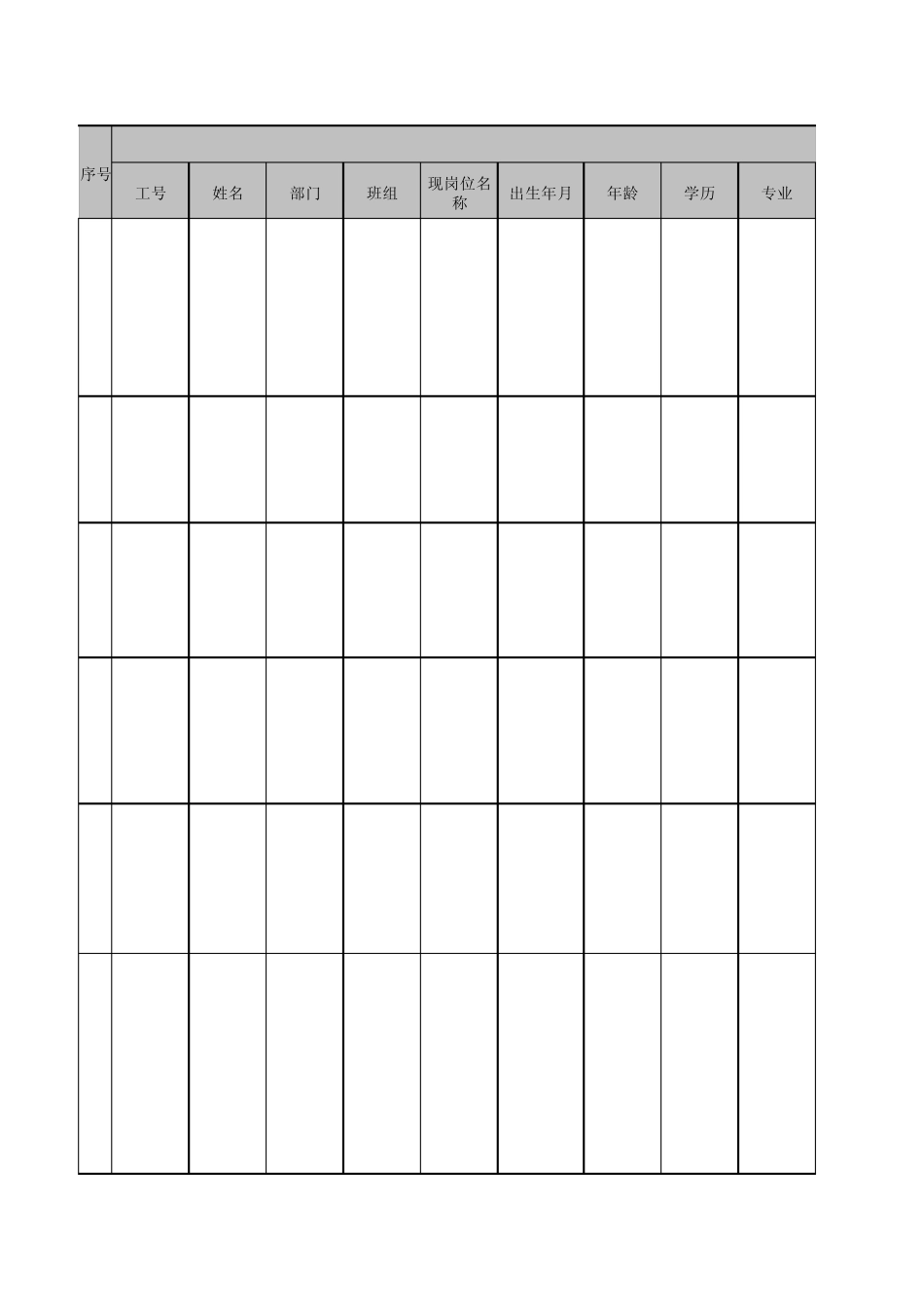 | 序号 | 工号 | 姓名 | 部门 | 班组 | 现岗位名称 | 出生年月 | 年龄 | 学历 | 专业 |
|---|---|---|---|---|---|---|---|---|---|
| | | | | | | | | | |
| | | | | | | | | | |
| | | | | | | | | | |
| | | | | | | | | | |
| | | | | | | | | | |
| | | | | | | | | | |